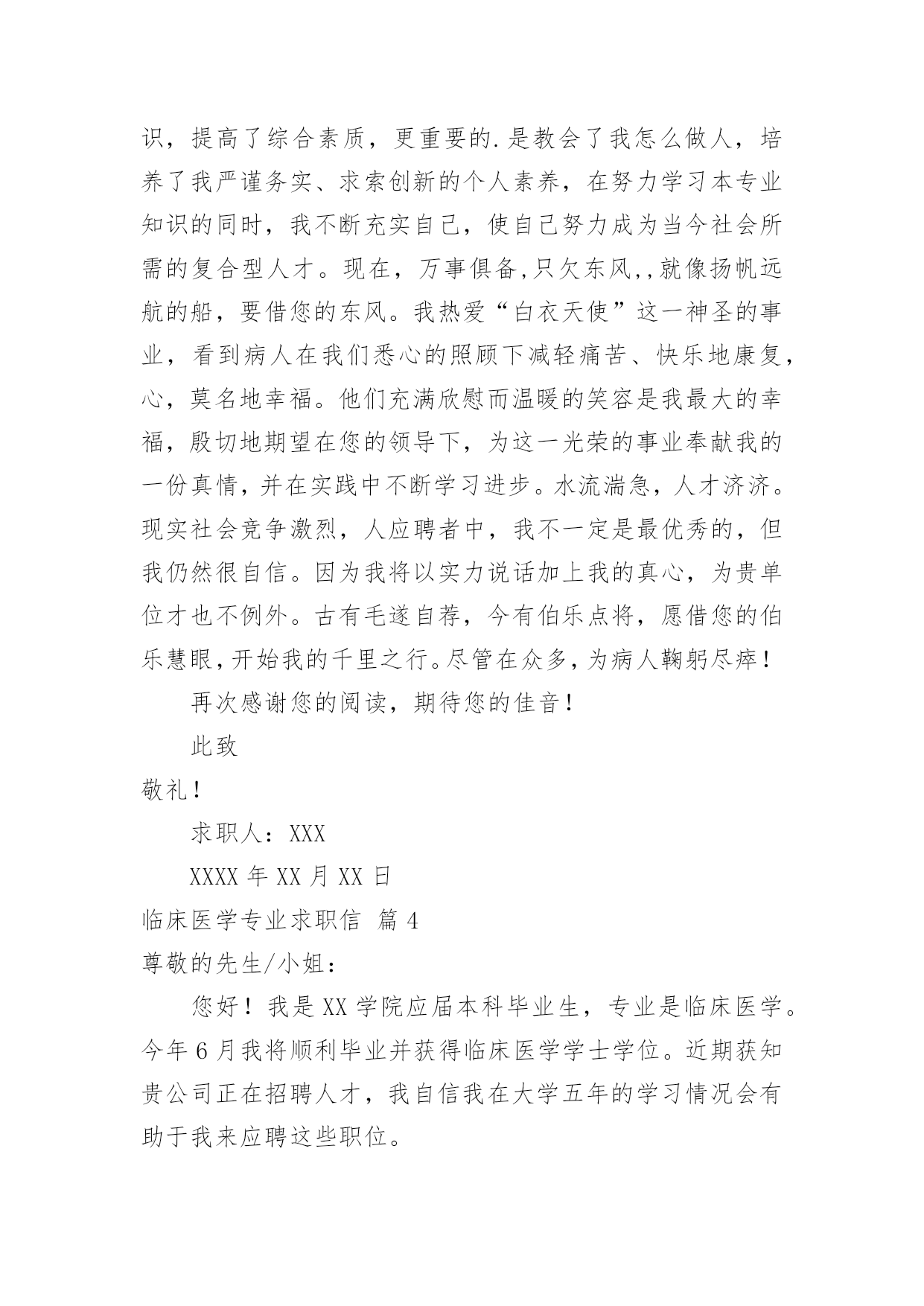 识，提高了综合素质，更重要的.是教会了我怎么做人，培养了我严谨务实、求索创新的个人素养，在努力学习本专业知识的同时，我不断充实自己，使自己努力成为当今社会所需的复合型人才。现在，万事俱备,只欠东风,,就像扬帆远航的船，要借您的东风。我热爱“白衣天使”这一神圣的事业，看到病人在我们悉心的照顾下减轻痛苦、快乐地康复，心，莫名地幸福。他们充满欣慰而温暖的笑容是我最大的幸福，殷切地期望在您的领导下，为这一光荣的事业奉献我的一份真情，并在实践中不断学习进步。水流湍急，人才济济。现实社会竞争激烈，人应聘者中，我不一定是最优秀的，但我仍然很自信。因为我将以实力说话加上我的真心，为贵单位才也不例外。古有毛遂自荐，今有伯乐点将，愿借您的伯乐慧眼，开始我的千里之行。尽管在众多，为病人鞠躬尽瘁！

再次感谢您的阅读，期待您的佳音！

此致

敬礼！

求职人：XXX

XXXX 年 XX 月 XX 日

临床医学专业求职信 篇 4

尊敬的先生/小姐：

您好！我是 XX 学院应届本科毕业生，专业是临床医学。今年 6 月我将顺利毕业并获得临床医学学士学位。近期获知贵公司正在招聘人才，我自信我在大学五年的学习情况会有助于我来应聘这些职位。